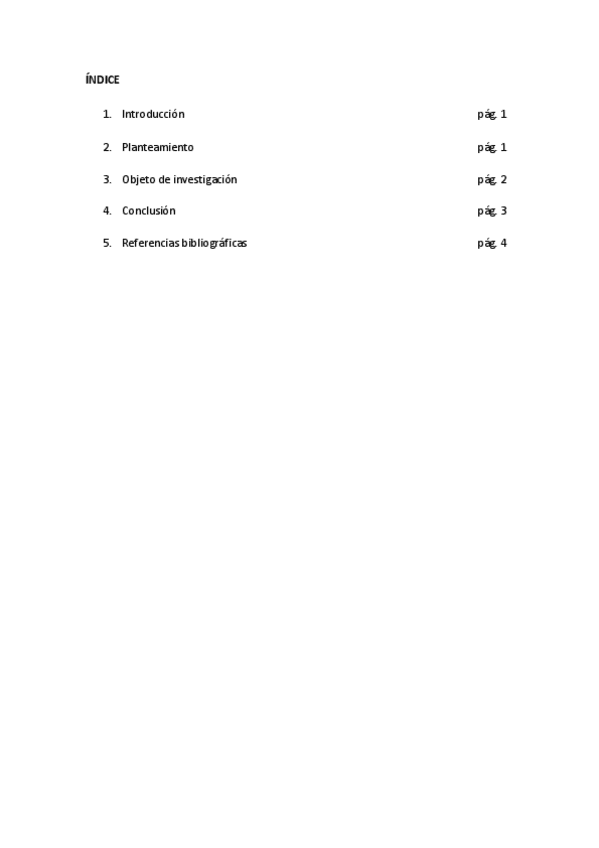 ÍNDICE

1. Introducción pág. 1

2. Planteamiento pág. 1

3. Objeto de investigación pág. 2

4. Conclusión pág. 3

5. Referencias bibliográficas pág. 4